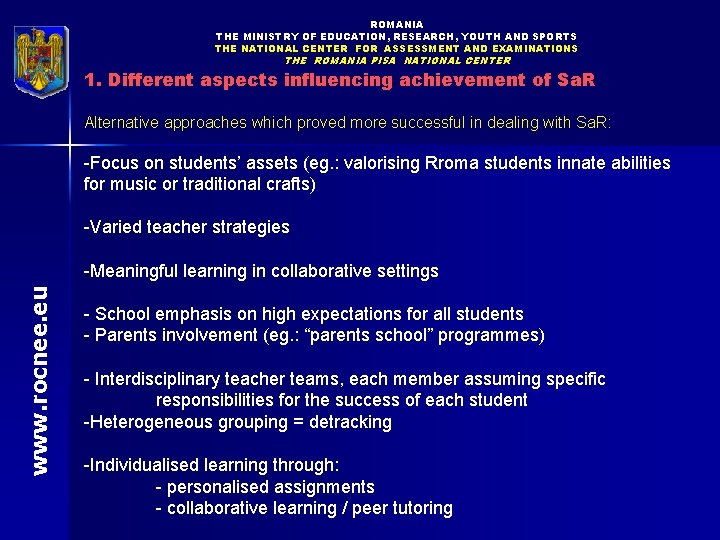 ROMANIA
THE MINISTRY OF EDUCATION, RESEARCH, YOUTH AND SPORTS
THE NATIONAL CENTER FOR ASSESSMENT AND EXAMINATIONS
THE ROMANIA PISA NATIONAL CENTER

1. Different aspects influencing achievement of SaR

Alternative approaches which proved more successful in dealing with SaR:

-Focus on students' assets (eg.: valorising Rroma students innate abilities for music or traditional crafts)

-Varied teacher strategies

-Meaningful learning in collaborative settings

- School emphasis on high expectations for all students
- Parents involvement (eg.: "parents school" programmes)

- Interdisciplinary teacher teams, each member assuming specific responsibilities for the success of each student
-Heterogeneous grouping = detracking

-Individualised learning through:
- personalised assignments
- collaborative learning / peer tutoring

www.rocnee.eu